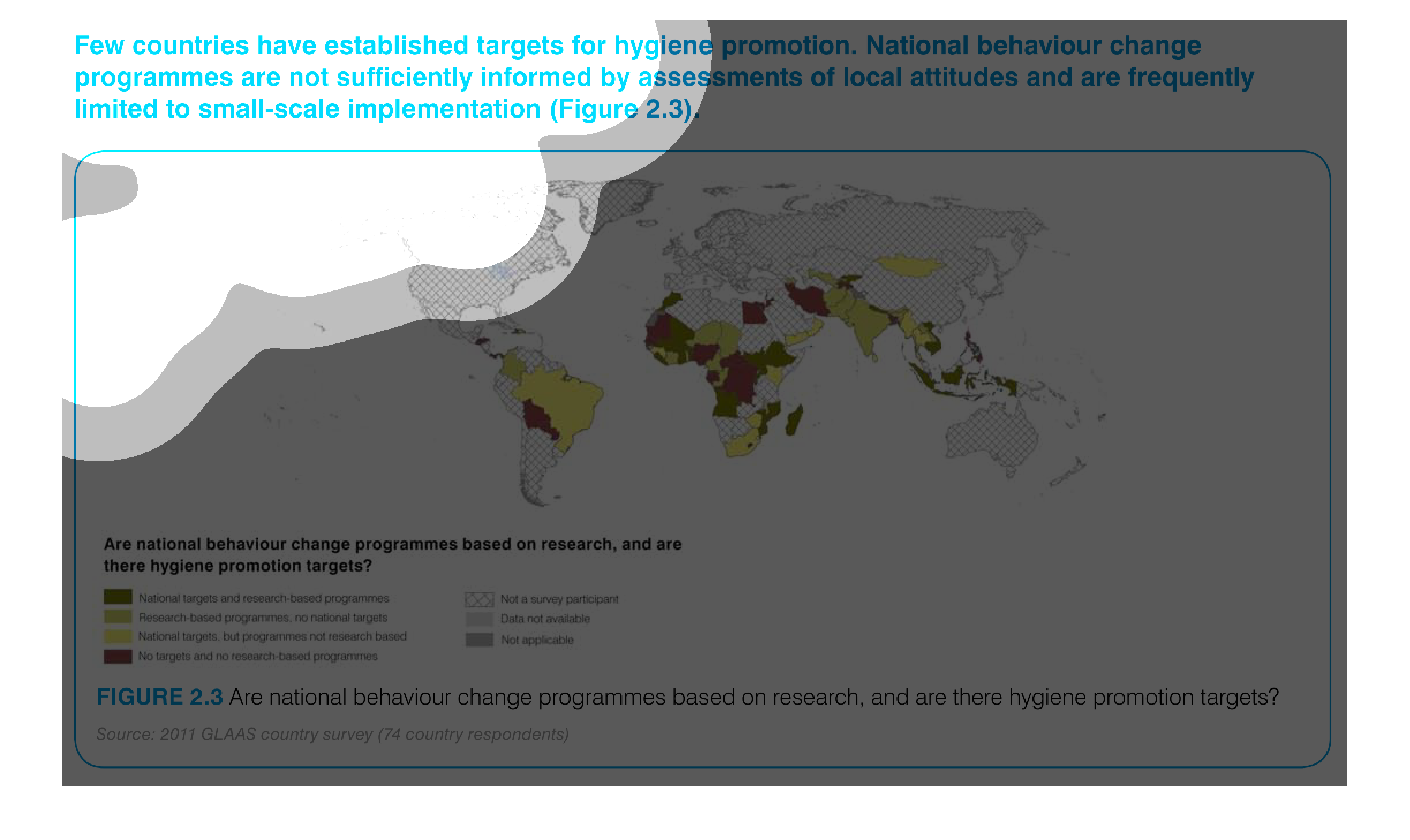 Few countries have established targets for hygiene promotion. National behaviour change programmes are not sufficiently informed by assessments of local attitudes and are frequently limited to small-scale implementation (Figure 2.3).

Are national behaviour change programmes based on research, and are there hygiene promotion targets?

National targets and research-based programmes
Research-based programmes, no national targets
National targets, but programmes not research based
No targets and no research-based programmes

Not a survey participant
Data not available
Not applicable

FIGURE 2.3 Are national behaviour change programmes based on research, and are there hygiene promotion targets?

Source: 2011 GLAAS country survey (74 country respondents)